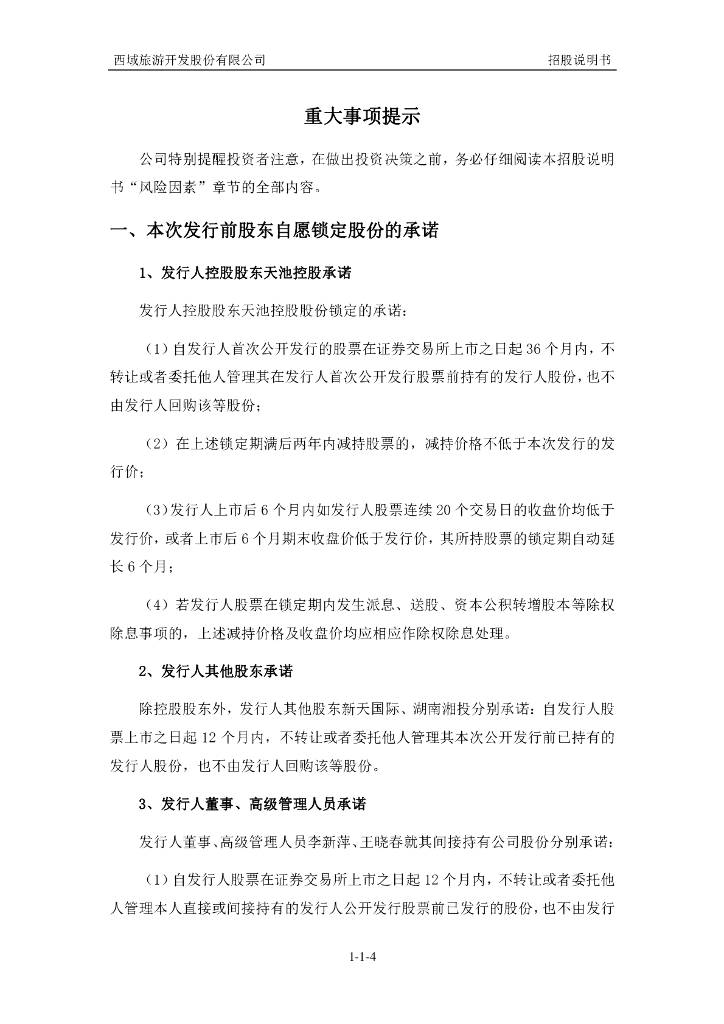 西域旅游开发股份有限公司　　　　　　　　　　　　　　　　　　招股说明书

重大事项提示

公司特别提醒投资者注意，在做出投资决策之前，务必仔细阅读本招股说明书“风险因素”章节的全部内容。

一、本次发行前股东自愿锁定股份的承诺

1、发行人控股股东天池控股承诺

发行人控股股东天池控股股份锁定的承诺：

（1）自发行人首次公开发行的股票在证券交易所上市之日起 36 个月内，不转让或者委托他人管理其在发行人首次公开发行股票前持有的发行人股份，也不由发行人回购该等股份；

（2）在上述锁定期满后两年内减持股票的，减持价格不低于本次发行的发行价；

（3）发行人上市后 6 个月内如发行人股票连续 20 个交易日的收盘价均低于发行价，或者上市后 6 个月期末收盘价低于发行价，其所持股票的锁定期自动延长 6 个月；

（4）若发行人股票在锁定期内发生派息、送股、资本公积转增股本等除权除息事项的，上述减持价格及收盘价均应相应作除权除息处理。

2、发行人其他股东承诺

除控股股东外，发行人其他股东新天国际、湖南湘投分别承诺：自发行人股票上市之日起 12 个月内，不转让或者委托他人管理其本次公开发行前已持有的发行人股份，也不由发行人回购该等股份。

3、发行人董事、高级管理人员承诺

发行人董事、高级管理人员李新萍、王晓春就其间接持有公司股份分别承诺：

（1）自发行人股票在证券交易所上市之日起 12 个月内，不转让或者委托他人管理本人直接或间接持有的发行人公开发行股票前已发行的股份，也不由发行

1-1-4